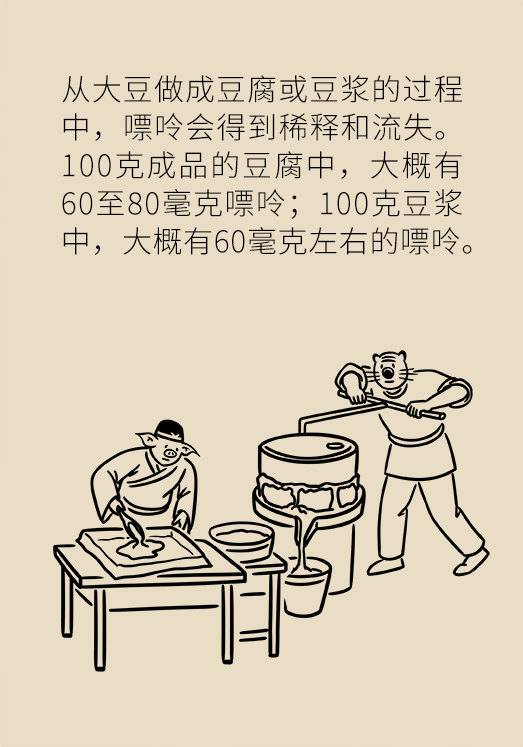 从大豆做成豆腐或豆浆的过程中，嘌呤会得到稀释和流失。100克成品的豆腐中，大概有60至80毫克嘌呤；100克豆浆中，大概有60毫克左右的嘌呤。